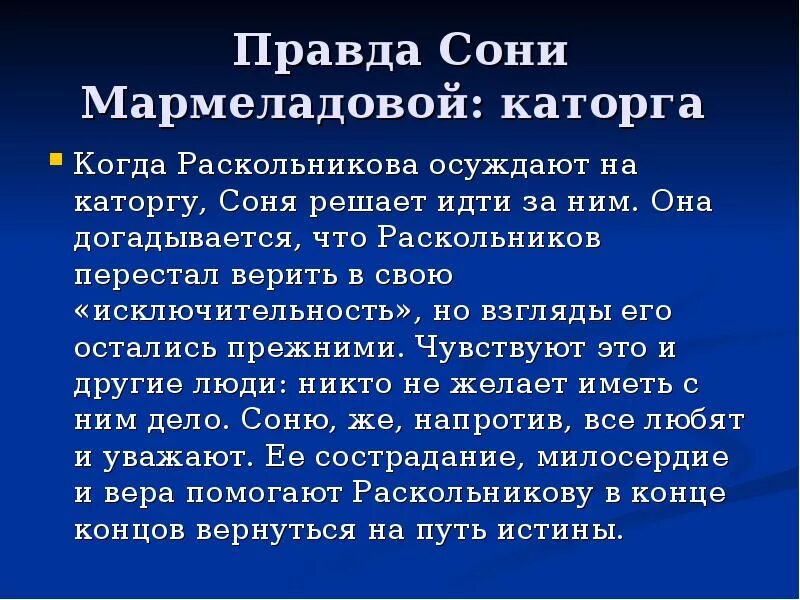 Правда Сони Мармеладовой: каторга

Когда Раскольникова осуждают на каторгу, Соня решает идти за ним. Она догадывается, что Раскольников перестал верить в свою «исключительность», но взгляды его остались прежними. Чувствуют это и другие люди: никто не желает иметь с ним дело. Соню, же, напротив, все любят и уважают. Ее сострадание, милосердие и вера помогают Раскольникову в конце концов вернуться на путь истины.